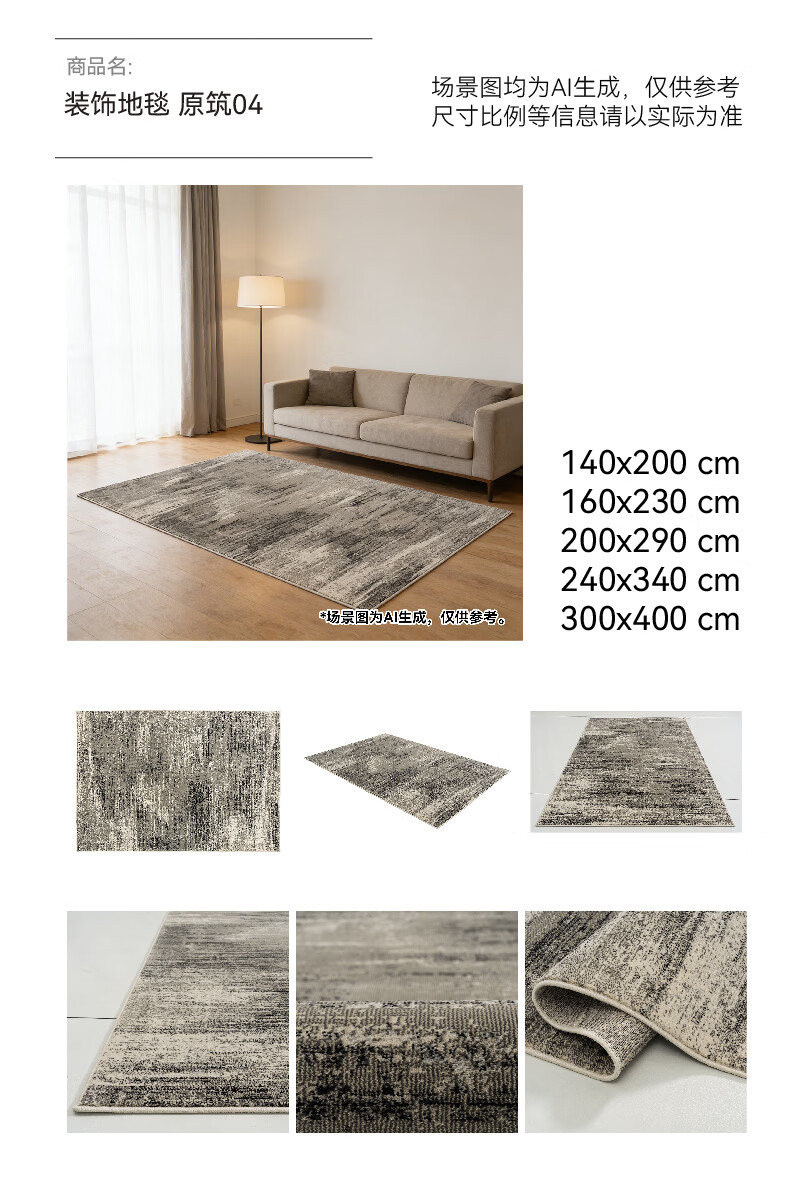 商品名:
装饰地毯 原筑04

场景图均为AI生成，仅供参考
尺寸比例等信息请以实际为准

*场景图为AI生成，仅供参考。

140x200 cm
160x230 cm
200x290 cm
240x340 cm
300x400 cm